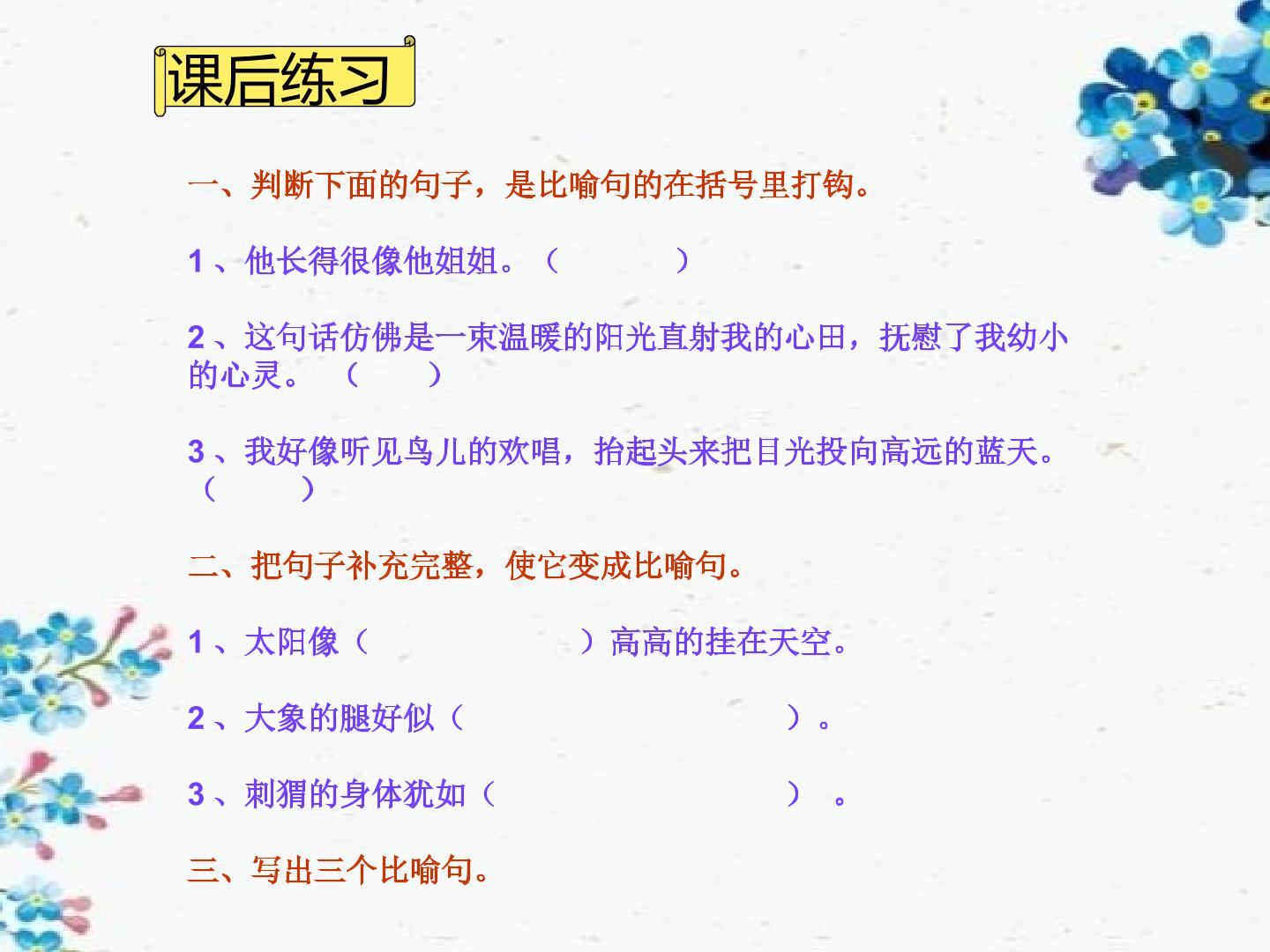 课后练习

一、判断下面的句子，是比喻句的在括号里打钩。

1、他长得很像他姐姐。（ ）

2、这句话仿佛是一束温暖的阳光直射我的心田，抚慰了我幼小的心灵。（ ）

3、我好像听见鸟儿的欢唱，抬起头来把目光投向高远的蓝天。（ ）

二、把句子补充完整，使它变成比喻句。

1、太阳像（ ）高高的挂在天空。

2、大象的腿好似（ ）。

3、刺猬的身体犹如（ ）。

三、写出三个比喻句。